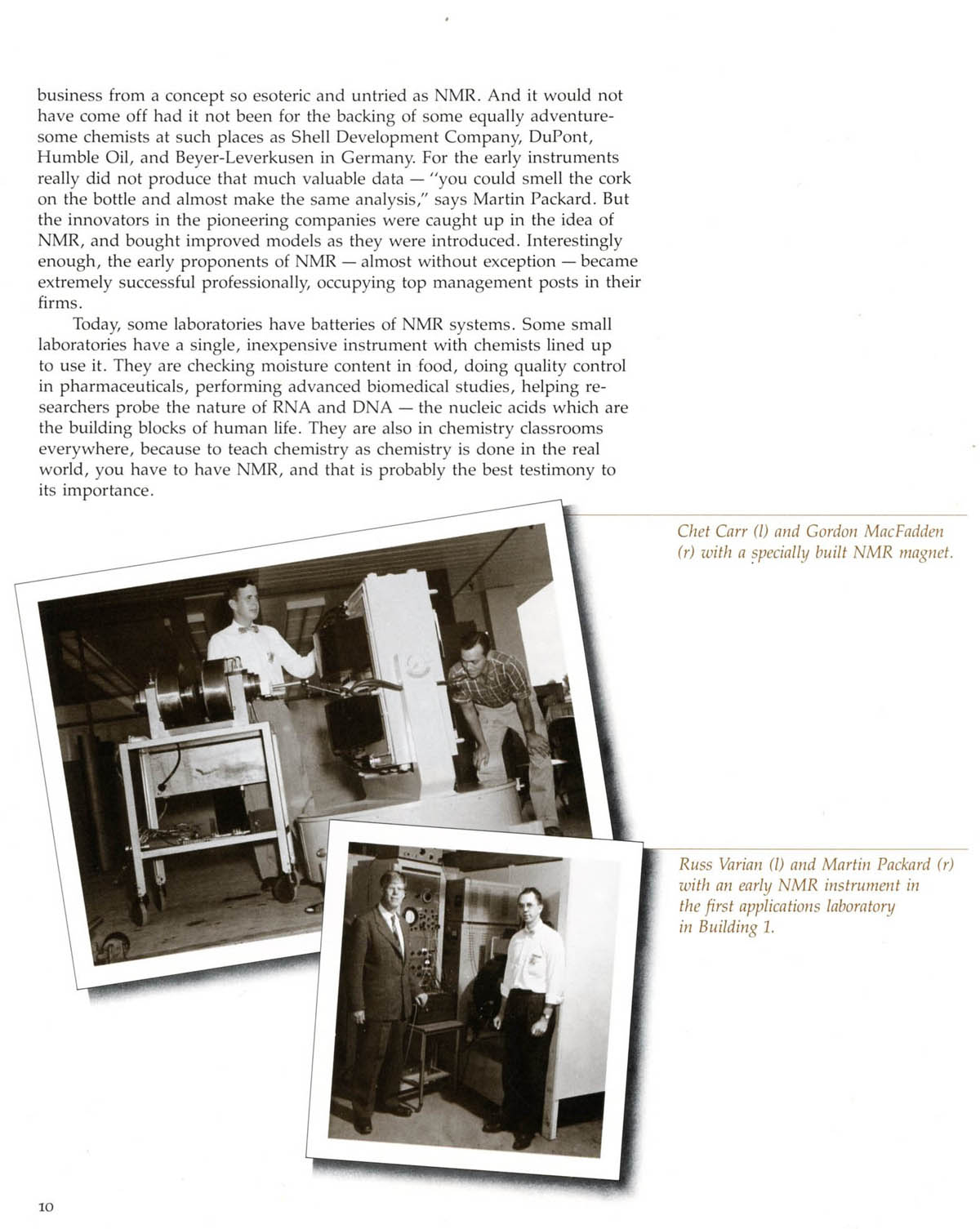 business from a concept so esoteric and untried as NMR. And it would not have come off had it not been for the backing of some equally adventuresome chemists at such places as Shell Development Company, DuPont, Humble Oil, and Beyer-Leverkusen in Germany. For the early instruments really did not produce that much valuable data — "you could smell the cork on the bottle and almost make the same analysis," says Martin Packard. But the innovators in the pioneering companies were caught up in the idea of NMR, and bought improved models as they were introduced. Interestingly enough, the early proponents of NMR — almost without exception — became extremely successful professionally, occupying top management posts in their firms.

Today, some laboratories have batteries of NMR systems. Some small laboratories have a single, inexpensive instrument with chemists lined up to use it. They are checking moisture content in food, doing quality control in pharmaceuticals, performing advanced biomedical studies, helping researchers probe the nature of RNA and DNA — the nucleic acids which are the building blocks of human life. They are also in chemistry classrooms everywhere, because to teach chemistry as chemistry is done in the real world, you have to have NMR, and that is probably the best testimony to its importance.

Chet Carr (l) and Gordon MacFadden (r) with a specially built NMR magnet.

Russ Varian (l) and Martin Packard (r) with an early NMR instrument in the first applications laboratory in Building 1.

10